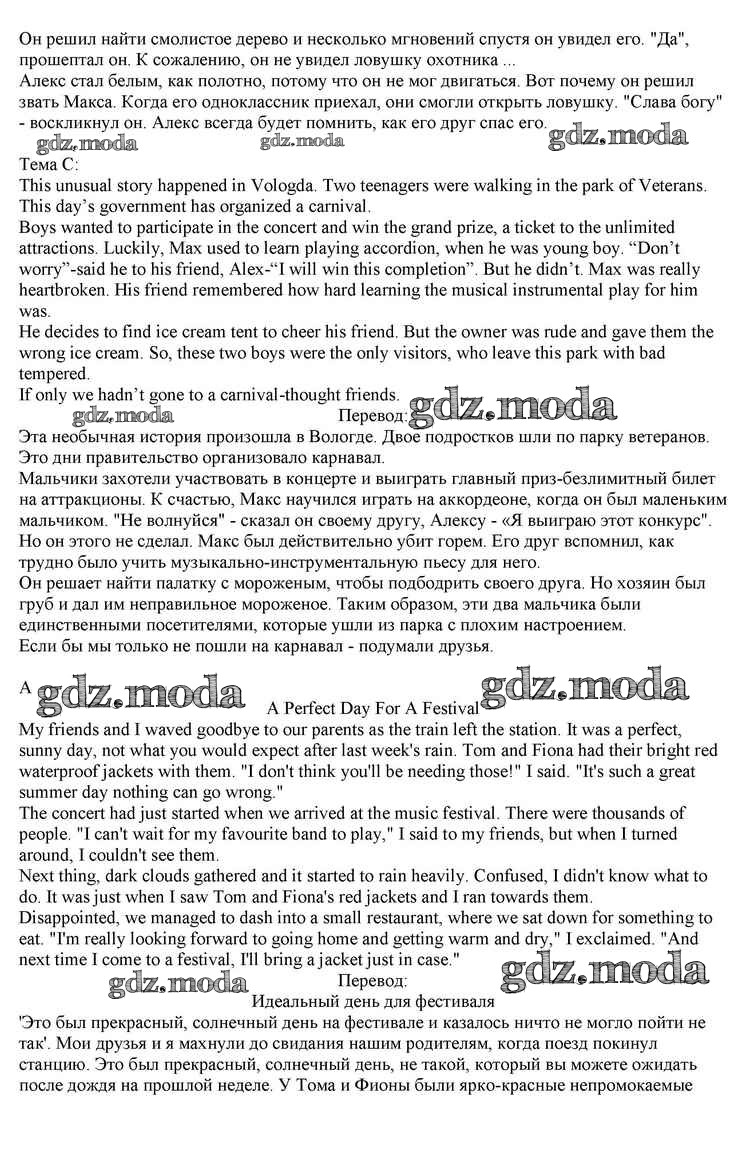 Он решил найти смолистое дерево и несколько мгновений спустя он увидел его. "Да", прошептал он. К сожалению, он не увидел ловушку охотника ...
Алекс стал белым, как полотно, потому что он не мог двигаться. Вот почему он решил звать Макса. Когда его одноклассник приехал, они смогли открыть ловушку. "Слава богу" - воскликнул он. Алекс всегда будет помнить, как его друг спас его.
gdz.moda gdz.moda gdz.moda
Тема С:
This unusual story happened in Vologda. Two teenagers were walking in the park of Veterans. This day's government has organized a carnival.
Boys wanted to participate in the concert and win the grand prize, a ticket to the unlimited attractions. Luckily, Max used to learn playing accordion, when he was young boy. "Don't worry"-said he to his friend, Alex-"I will win this completion". But he didn't. Max was really heartbroken. His friend remembered how hard learning the musical instrumental play for him was.
He decides to find ice cream tent to cheer his friend. But the owner was rude and gave them the wrong ice cream. So, these two boys were the only visitors, who leave this park with bad tempered.
If only we hadn't gone to a carnival-thought friends.
gdz.moda Перевод: gdz.moda
Эта необычная история произошла в Вологде. Двое подростков шли по парку ветеранов. Это дни правительство организовало карнавал.
Мальчики захотели участвовать в концерте и выиграть главный приз-безлимитный билет на аттракционы. К счастью, Макс научился играть на аккордеоне, когда он был маленьким мальчиком. "Не волнуйся" - сказал он своему другу, Алексу - «Я выиграю этот конкурс". Но он этого не сделал. Макс был действительно убит горем. Его друг вспомнил, как трудно было учить музыкально-инструментальную пьесу для него.
Он решает найти палатку с мороженым, чтобы подбодрить своего друга. Но хозяин был груб и дал им неправильное мороженое. Таким образом, эти два мальчика были единственными посетителями, которые ушли из парка с плохим настроением.
Если бы мы только не пошли на карнавал - подумали друзья.

A gdz.moda A Perfect Day For A Festival gdz.moda
My friends and I waved goodbye to our parents as the train left the station. It was a perfect, sunny day, not what you would expect after last week's rain. Tom and Fiona had their bright red waterproof jackets with them. "I don't think you'll be needing those!" I said. "It's such a great summer day nothing can go wrong."
The concert had just started when we arrived at the music festival. There were thousands of people. "I can't wait for my favourite band to play," I said to my friends, but when I turned around, I couldn't see them.
Next thing, dark clouds gathered and it started to rain heavily. Confused, I didn't know what to do. It was just when I saw Tom and Fiona's red jackets and I ran towards them.
Disappointed, we managed to dash into a small restaurant, where we sat down for something to eat. "I'm really looking forward to going home and getting warm and dry," I exclaimed. "And next time I come to a festival, I'll bring a jacket just in case."
gdz.moda Перевод: gdz.moda
Идеальный день для фестиваля
'Это был прекрасный, солнечный день на фестивале и казалось ничто не могло пойти не так'. Мои друзья и я махнули до свидания нашим родителям, когда поезд покинул станцию. Это был прекрасный, солнечный день, не такой, который вы можете ожидать после дождя на прошлой неделе. У Тома и Фионы были ярко-красные непромокаемые